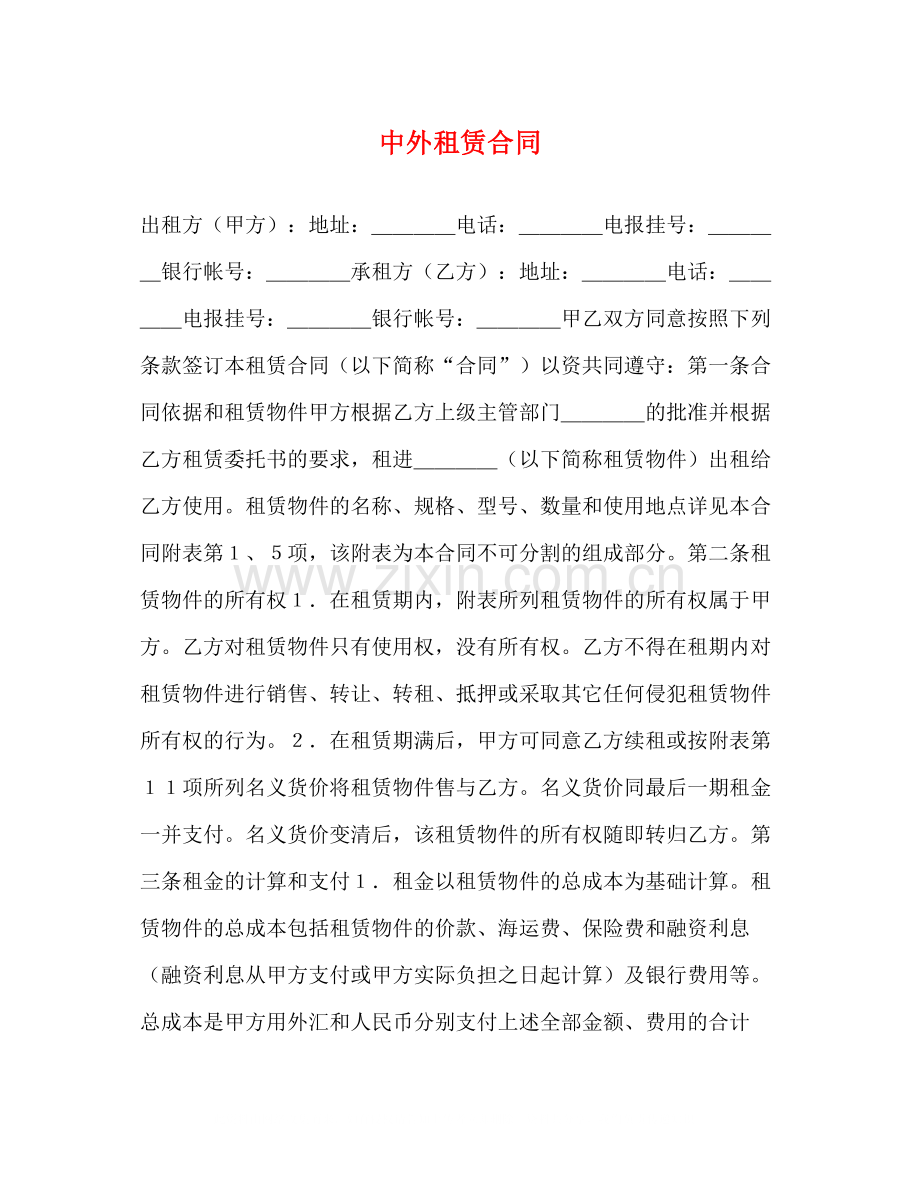 中外租赁合同

出租方（甲方）：地址：____电话：____电报挂号：____银行帐号：____承租方（乙方）：地址：____电话：____电报挂号：____银行帐号：____甲乙双方同意按照下列条款签订本租赁合同（以下简称“合同”）以资共同遵守：第一条合同依据和租赁物件甲方根据乙方上级主管部门____的批准并根据乙方租赁委托书的要求，租进____（以下简称租赁物件）出租给乙方使用。租赁物件的名称、规格、型号、数量和使用地点详见本合同附表第１、５项，该附表为本合同不可分割的组成部分。第二条租赁物件的所有权１．在租赁期内，附表所列租赁物件的所有权属于甲方。乙方对租赁物件只有使用权，没有所有权。乙方不得在租期内对租赁物件进行销售、转让、转租、抵押或采取其它任何侵犯租赁物件所有权的行为。２．在租赁期满后，甲方可同意乙方续租或按附表第１１项所列名义货价将租赁物件售与乙方。名义货价同最后一期租金一并支付。名义货价变清后，该租赁物件的所有权随即转归乙方。第三条租金的计算和支付１．租金以租赁物件的总成本为基础计算。租赁物件的总成本包括租赁物件的价款、海运费、保险费和融资利息（融资利息从甲方支付或甲方实际负担之日起计算）及银行费用等。总成本是甲方用外汇和人民币分别支付上述全部金额、费用的合计

www.zixin.com.cn